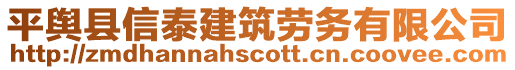 平舆县信泰建筑劳务有限公司
http://zmdhannahscott.cn.coovee.com